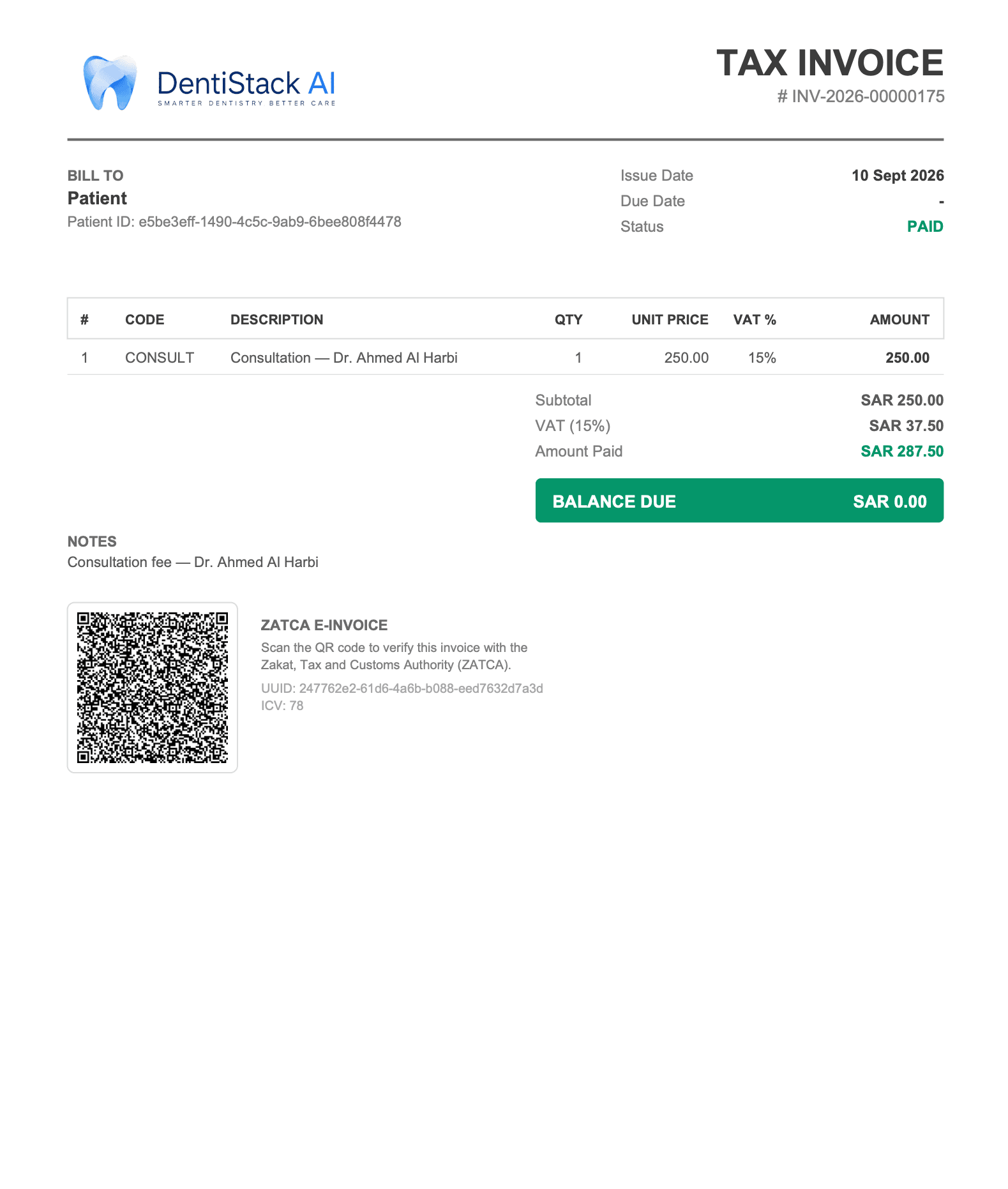 DentiStack AI
SMARTER DENTISTRY BETTER CARE

TAX INVOICE
# INV-2026-00000175

BILL TO
Patient
Patient ID: e5be3eff-1490-4c5c-9ab9-6bee808f4478

Issue Date 10 Sept 2026
Due Date -
Status PAID

| # | CODE | DESCRIPTION | QTY | UNIT PRICE | VAT % | AMOUNT |
|---|---|---|---|---|---|---|
| 1 | CONSULT | Consultation — Dr. Ahmed Al Harbi | 1 | 250.00 | 15% | 250.00 |

Subtotal SAR 250.00
VAT (15%) SAR 37.50
Amount Paid SAR 287.50

BALANCE DUE SAR 0.00

NOTES
Consultation fee — Dr. Ahmed Al Harbi

ZATCA E-INVOICE
Scan the QR code to verify this invoice with the Zakat, Tax and Customs Authority (ZATCA).
UUID: 247762e2-61d6-4a6b-b088-eed7632d7a3d
ICV: 78